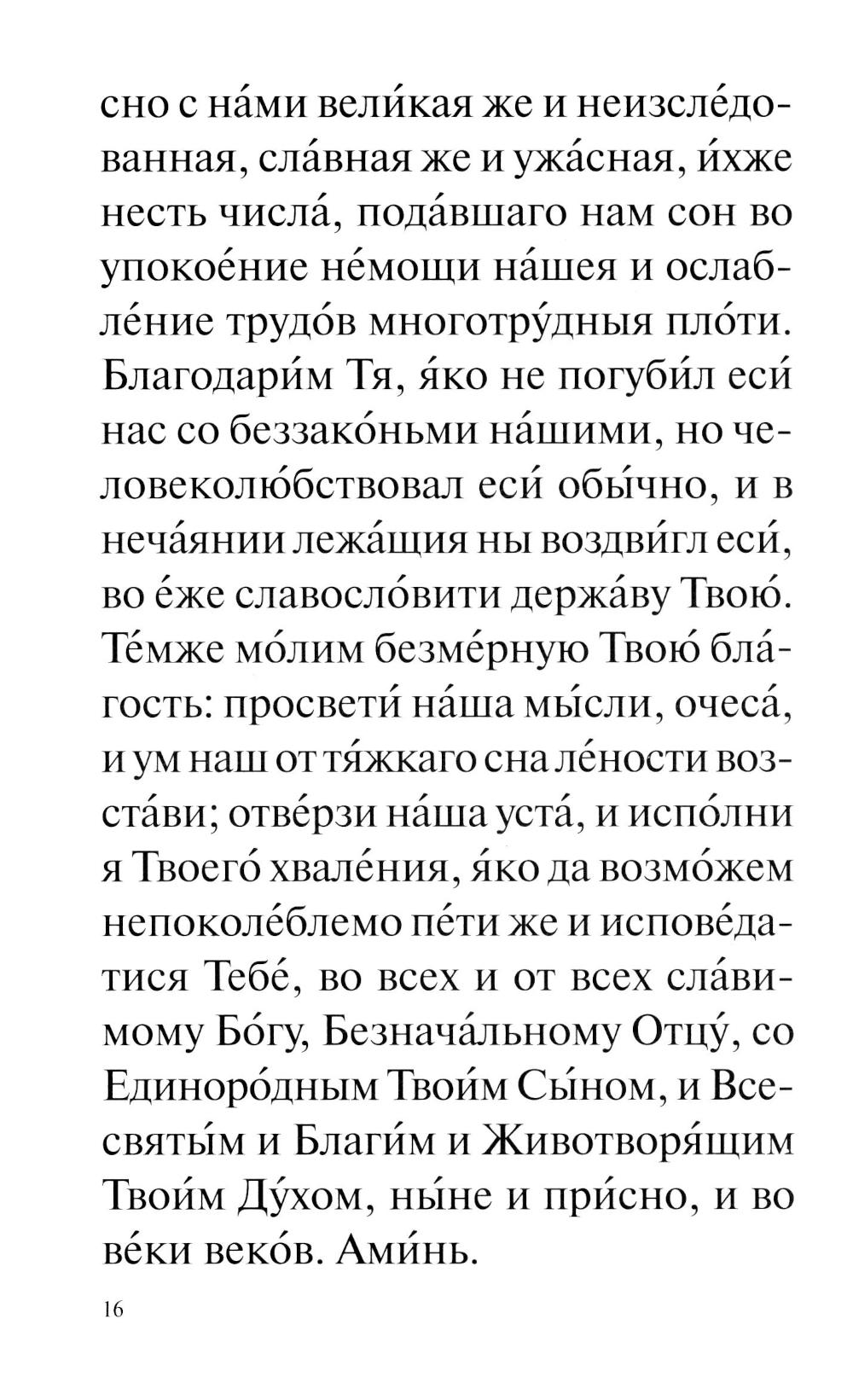 сно с на́ми вели́кая же и неизсле́дованная, сла́вная же и ужа́сная, и́хже несть числа́, пода́вшаго нам сон во упокое́ние не́мощи на́шея и ослабле́ние трудо́в многотру́дныя пло́ти. Благодари́м Тя, я́ко не погуби́л еси́ нас со беззако́ньми на́шими, но человеколю́бствовал еси́ обы́чно, и в неча́янии лежа́щия ны воздви́гл еси́, во е́же славосло́вити держа́ву Твою́. Те́мже мо́лим безме́рную Твою́ бла́гость: просвети́ на́ша мы́сли, очеса́, и ум наш от тя́жкаго сна ле́ности возста́ви; отве́рзи на́ша уста́, и испо́лни я Твоего́ хвале́ния, я́ко да возмо́жем непоколе́блемо пе́ти же и испове́датися Тебе́, во всех и от всех сла́вимому Бо́гу, Безнача́льному Отцу́, со Единоро́дным Твои́м Сы́ном, и Всесвяты́м и Благи́м и Животворя́щим Твои́м Ду́хом, ны́не и при́сно, и во ве́ки веко́в. Ами́нь.

16